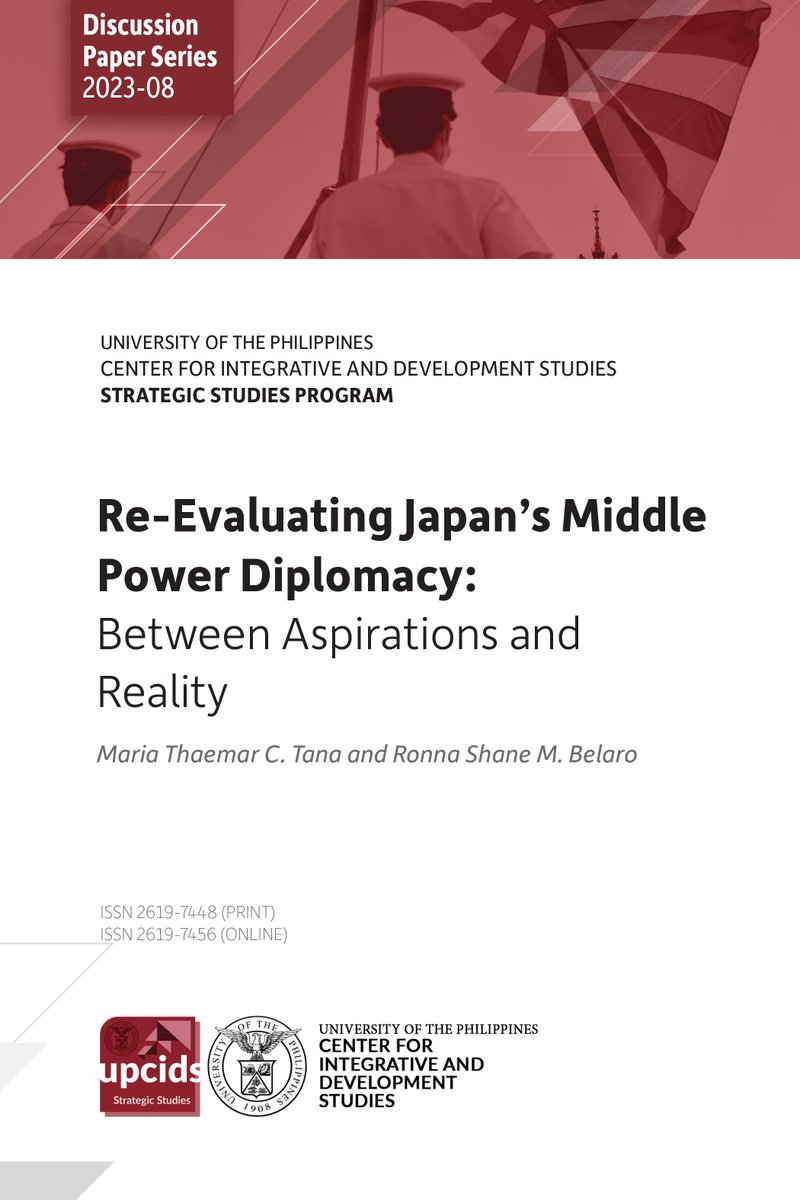 Discussion Paper Series 2023-08

UNIVERSITY OF THE PHILIPPINES
CENTER FOR INTEGRATIVE AND DEVELOPMENT STUDIES
STRATEGIC STUDIES PROGRAM

Re-Evaluating Japan's Middle Power Diplomacy:
Between Aspirations and Reality

Maria Thaemar C. Tana and Ronna Shane M. Belaro

ISSN 2619-7448 (PRINT)
ISSN 2619-7456 (ONLINE)

upcids
Strategic Studies

UNIVERSITY OF THE PHILIPPINES 1908

UNIVERSITY OF THE PHILIPPINES
CENTER FOR INTEGRATIVE AND DEVELOPMENT STUDIES